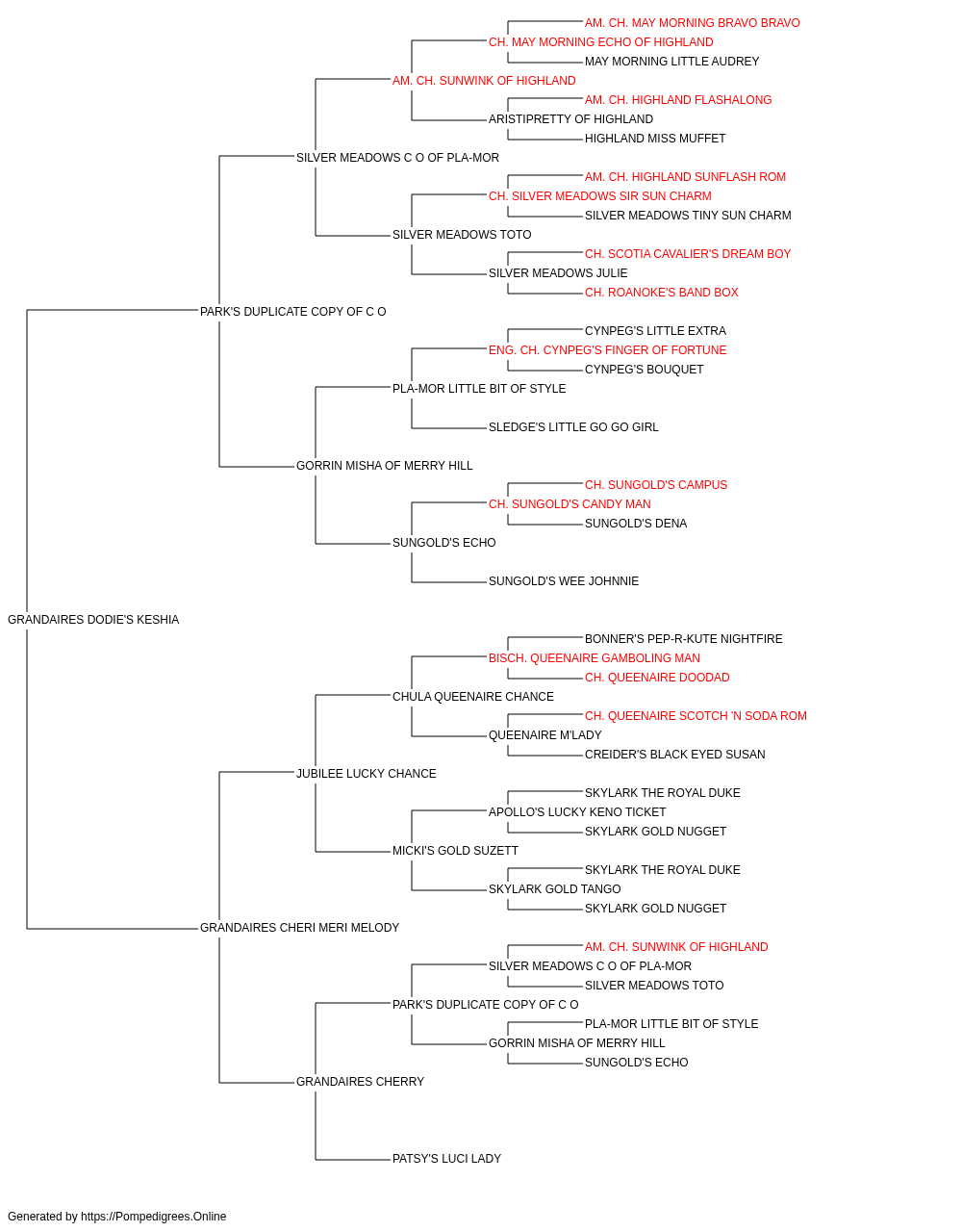 AM. CH. MAY MORNING BRAVO BRAVO
CH. MAY MORNING ECHO OF HIGHLAND
MAY MORNING LITTLE AUDREY
AM. CH. SUNWINK OF HIGHLAND
AM. CH. HIGHLAND FLASHALONG
ARISTIPRETTY OF HIGHLAND
HIGHLAND MISS MUFFET
SILVER MEADOWS C O OF PLA-MOR
AM. CH. HIGHLAND SUNFLASH ROM
CH. SILVER MEADOWS SIR SUN CHARM
SILVER MEADOWS TINY SUN CHARM
SILVER MEADOWS TOTO
CH. SCOTIA CAVALIER'S DREAM BOY
SILVER MEADOWS JULIE
CH. ROANOKE'S BAND BOX
PARK'S DUPLICATE COPY OF C O
CYNPEG'S LITTLE EXTRA
ENG. CH. CYNPEG'S FINGER OF FORTUNE
CYNPEG'S BOUQUET
PLA-MOR LITTLE BIT OF STYLE
SLEDGE'S LITTLE GO GO GIRL
GORRIN MISHA OF MERRY HILL
CH. SUNGOLD'S CAMPUS
CH. SUNGOLD'S CANDY MAN
SUNGOLD'S DENA
SUNGOLD'S ECHO
SUNGOLD'S WEE JOHNNIE
GRANDAIRES DODIE'S KESHIA
BONNER'S PEP-R-KUTE NIGHTFIRE
BISCH. QUEENAIRE GAMBOLING MAN
CH. QUEENAIRE DOODAD
CHULA QUEENAIRE CHANCE
CH. QUEENAIRE SCOTCH 'N SODA ROM
QUEENAIRE M'LADY
CREIDER'S BLACK EYED SUSAN
JUBILEE LUCKY CHANCE
SKYLARK THE ROYAL DUKE
APOLLO'S LUCKY KENO TICKET
SKYLARK GOLD NUGGET
MICKI'S GOLD SUZETT
SKYLARK THE ROYAL DUKE
SKYLARK GOLD TANGO
SKYLARK GOLD NUGGET
GRANDAIRES CHERI MERI MELODY
AM. CH. SUNWINK OF HIGHLAND
SILVER MEADOWS C O OF PLA-MOR
SILVER MEADOWS TOTO
PARK'S DUPLICATE COPY OF C O
PLA-MOR LITTLE BIT OF STYLE
GORRIN MISHA OF MERRY HILL
SUNGOLD'S ECHO
GRANDAIRES CHERRY
PATSY'S LUCI LADY

Generated by https://Pompedigrees.Online